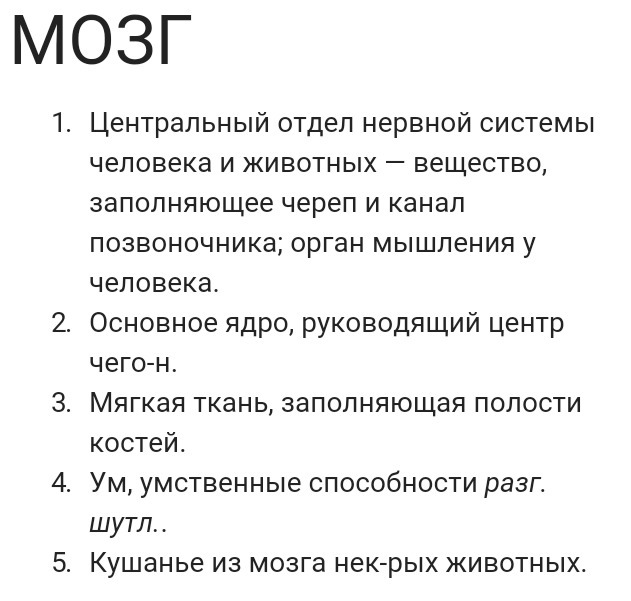 МОЗГ

1. Центральный отдел нервной системы человека и животных — вещество, заполняющее череп и канал позвоночника; орган мышления у человека.
2. Основное ядро, руководящий центр чего-н.
3. Мягкая ткань, заполняющая полости костей.
4. Ум, умственные способности разг. шутл..
5. Кушанье из мозга нек-рых животных.